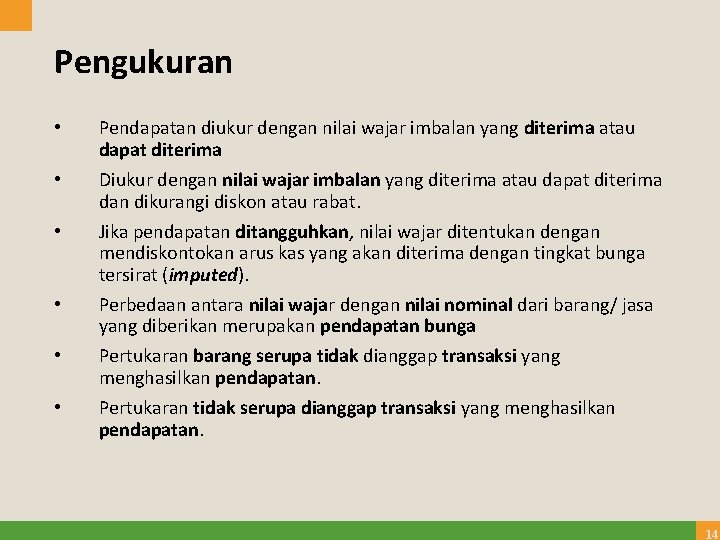 Pengukuran

• Pendapatan diukur dengan nilai wajar imbalan yang diterima atau dapat diterima

• Diukur dengan nilai wajar imbalan yang diterima atau dapat diterima dan dikurangi diskon atau rabat.

• Jika pendapatan ditangguhkan, nilai wajar ditentukan dengan mendiskontokan arus kas yang akan diterima dengan tingkat bunga tersirat (imputed).

• Perbedaan antara nilai wajar dengan nilai nominal dari barang/ jasa yang diberikan merupakan pendapatan bunga

• Pertukaran barang serupa tidak dianggap transaksi yang menghasilkan pendapatan.

• Pertukaran tidak serupa dianggap transaksi yang menghasilkan pendapatan.

14